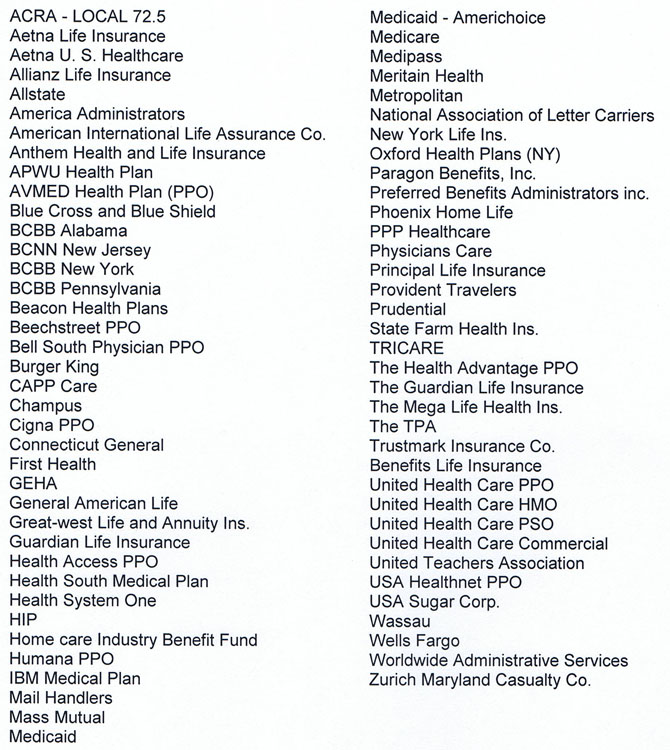 ACRA - LOCAL 72.5
Aetna Life Insurance
Aetna U. S. Healthcare
Allianz Life Insurance
Allstate
America Administrators
American International Life Assurance Co.
Anthem Health and Life Insurance
APWU Health Plan
AVMED Health Plan (PPO)
Blue Cross and Blue Shield
BCBB Alabama
BCNN New Jersey
BCBB New York
BCBB Pennsylvania
Beacon Health Plans
Beechstreet PPO
Bell South Physician PPO
Burger King
CAPP Care
Champus
Cigna PPO
Connecticut General
First Health
GEHA
General American Life
Great-west Life and Annuity Ins.
Guardian Life Insurance
Health Access PPO
Health South Medical Plan
Health System One
HIP
Home care Industry Benefit Fund
Humana PPO
IBM Medical Plan
Mail Handlers
Mass Mutual
Medicaid

Medicaid - Americhoice
Medicare
Medipass
Meritain Health
Metropolitan
National Association of Letter Carriers
New York Life Ins.
Oxford Health Plans (NY)
Paragon Benefits, Inc.
Preferred Benefits Administrators inc.
Phoenix Home Life
PPP Healthcare
Physicians Care
Principal Life Insurance
Provident Travelers
Prudential
State Farm Health Ins.
TRICARE
The Health Advantage PPO
The Guardian Life Insurance
The Mega Life Health Ins.
The TPA
Trustmark Insurance Co.
Benefits Life Insurance
United Health Care PPO
United Health Care HMO
United Health Care PSO
United Health Care Commercial
United Teachers Association
USA Healthnet PPO
USA Sugar Corp.
Wassau
Wells Fargo
Worldwide Administrative Services
Zurich Maryland Casualty Co.